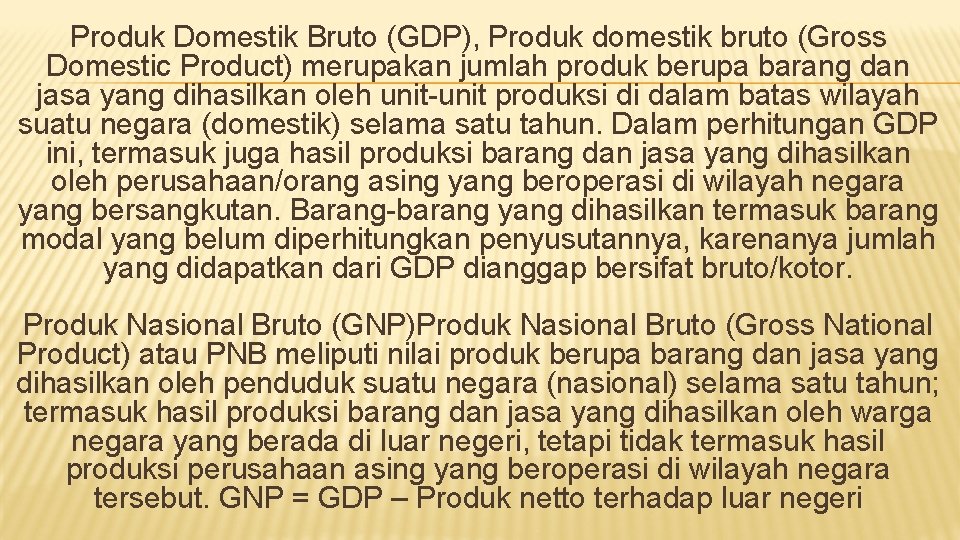 Produk Domestik Bruto (GDP), Produk domestik bruto (Gross Domestic Product) merupakan jumlah produk berupa barang dan jasa yang dihasilkan oleh unit-unit produksi di dalam batas wilayah suatu negara (domestik) selama satu tahun. Dalam perhitungan GDP ini, termasuk juga hasil produksi barang dan jasa yang dihasilkan oleh perusahaan/orang asing yang beroperasi di wilayah negara yang bersangkutan. Barang-barang yang dihasilkan termasuk barang modal yang belum diperhitungkan penyusutannya, karenanya jumlah yang didapatkan dari GDP dianggap bersifat bruto/kotor.

Produk Nasional Bruto (GNP)Produk Nasional Bruto (Gross National Product) atau PNB meliputi nilai produk berupa barang dan jasa yang dihasilkan oleh penduduk suatu negara (nasional) selama satu tahun; termasuk hasil produksi barang dan jasa yang dihasilkan oleh warga negara yang berada di luar negeri, tetapi tidak termasuk hasil produksi perusahaan asing yang beroperasi di wilayah negara tersebut. GNP = GDP – Produk netto terhadap luar negeri